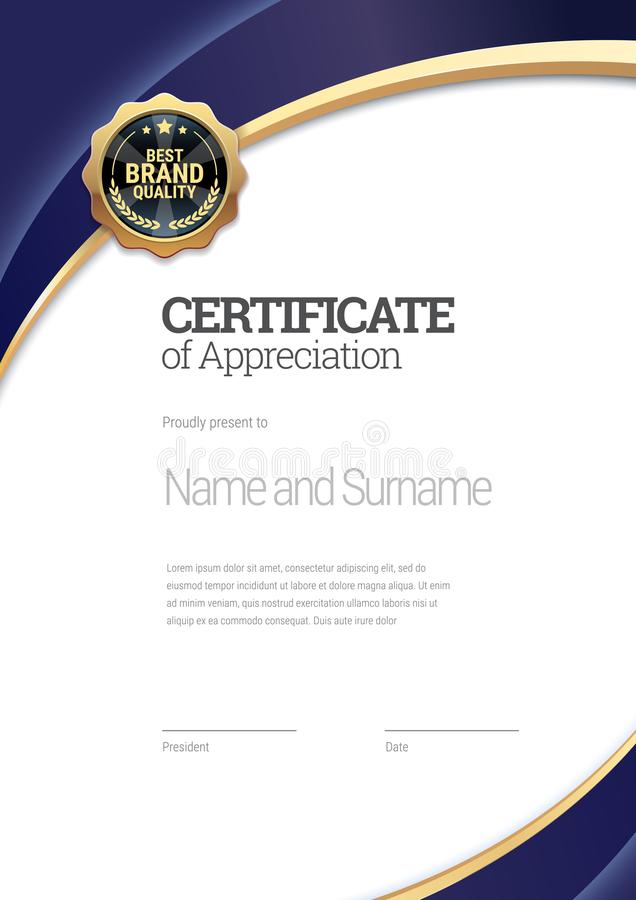 BEST
BRAND
QUALITY

CERTIFICATE
of Appreciation

Proudly present to

Name and Surname

Lorem ipsum dolor sit amet, consectetur adipiscing elit, sed do eiusmod tempor incididunt ut labore et dolore magna aliqua. Ut enim ad minim veniam, quis nostrud exercitation ullamco laboris nisi ut aliquip ex ea commodo consequat. Duis aute irure dolor

____
President

____
Date

dreamstime